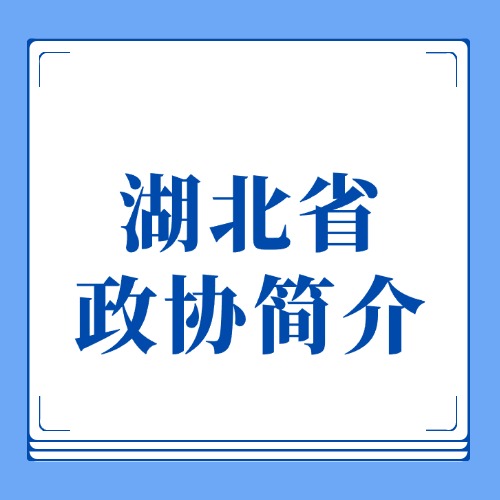 湖北省
政协简介